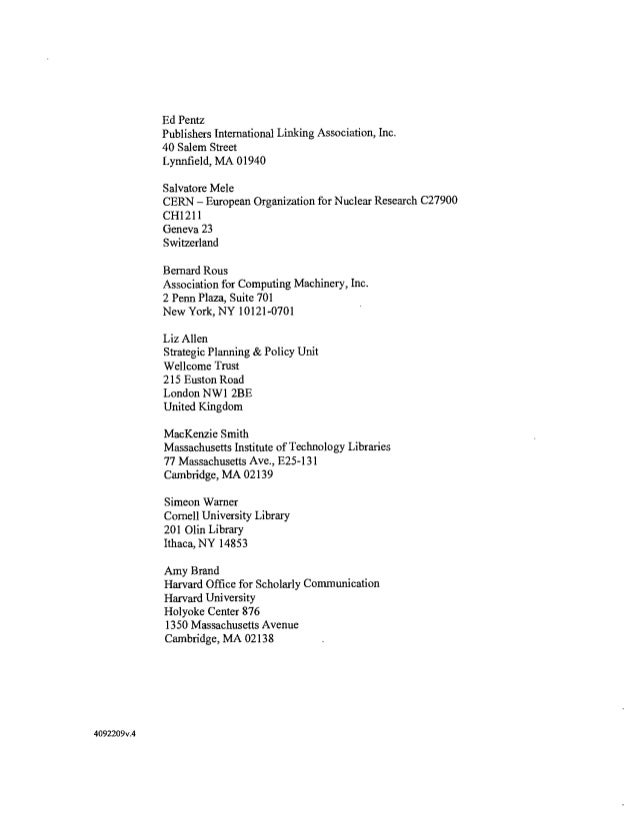 Ed Pentz
Publishers International Linking Association, Inc.
40 Salem Street
Lynnfield, MA 01940

Salvatore Mele
CERN – European Organization for Nuclear Research C27900
CH1211
Geneva 23
Switzerland

Bernard Rous
Association for Computing Machinery, Inc.
2 Penn Plaza, Suite 701
New York, NY 10121-0701

Liz Allen
Strategic Planning & Policy Unit
Wellcome Trust
215 Euston Road
London NW1 2BE
United Kingdom

MacKenzie Smith
Massachusetts Institute of Technology Libraries
77 Massachusetts Ave., E25-131
Cambridge, MA 02139

Simeon Warner
Cornell University Library
201 Olin Library
Ithaca, NY 14853

Amy Brand
Harvard Office for Scholarly Communication
Harvard University
Holyoke Center 876
1350 Massachusetts Avenue
Cambridge, MA 02138

4092209v.4